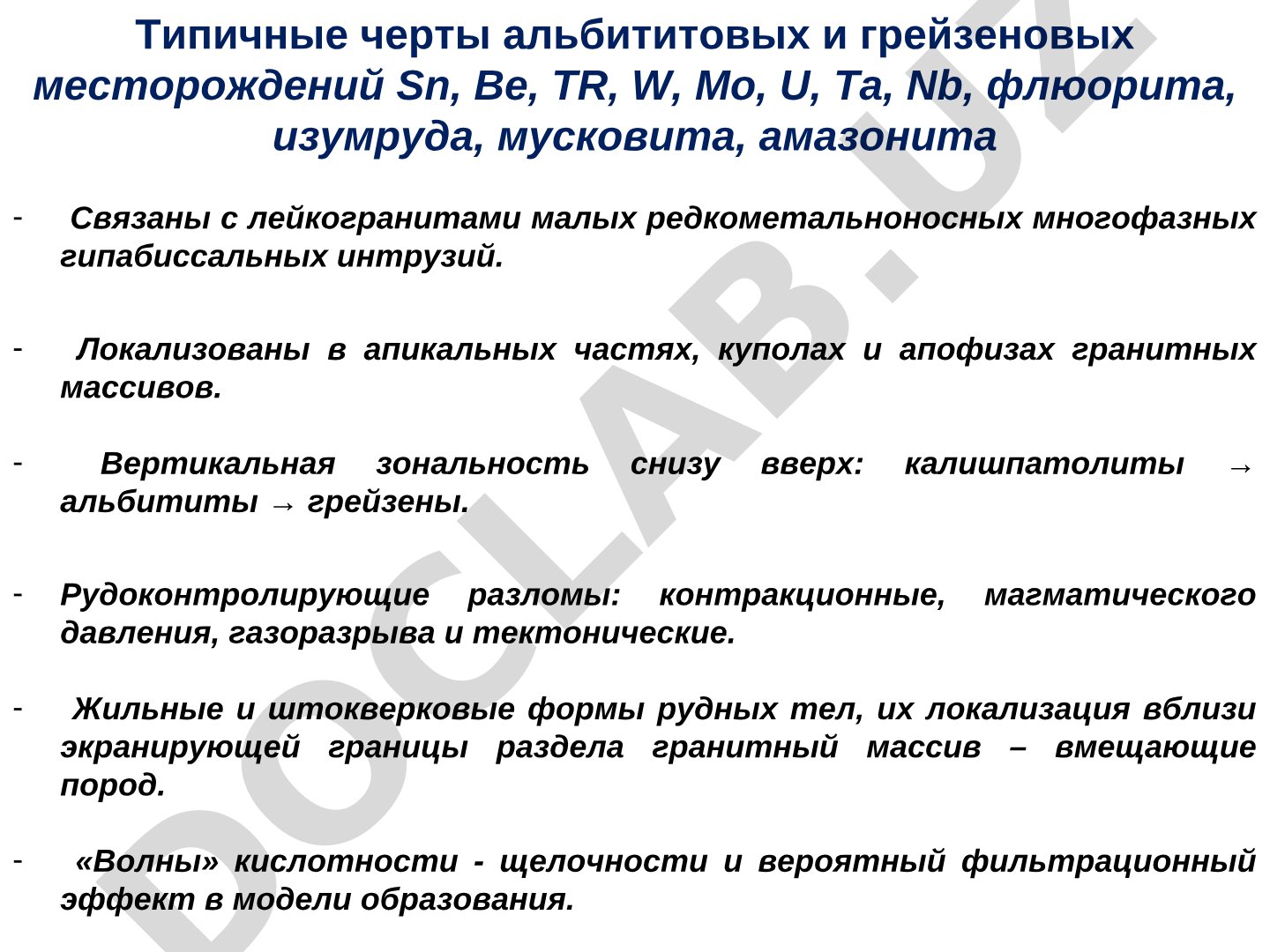 Типичные черты альбититовых и грейзеновых месторождений Sn, Be, TR, W, Mo, U, Ta, Nb, флюорита, изумруда, мусковита, амазонита

- Связаны с лейкогранитами малых редкометальноносных многофазных гипабиссальных интрузий.

- Локализованы в апикальных частях, куполах и апофизах гранитных массивов.

- Вертикальная зональность снизу вверх: калишпатолиты → альбититы → грейзены.

- Рудоконтролирующие разломы: контракционные, магматического давления, газоразрыва и тектонические.

- Жильные и штокверковые формы рудных тел, их локализация вблизи экранирующей границы раздела гранитный массив – вмещающие пород.

- «Волны» кислотности - щелочности и вероятный фильтрационный эффект в модели образования.

DOCLAB.UZ